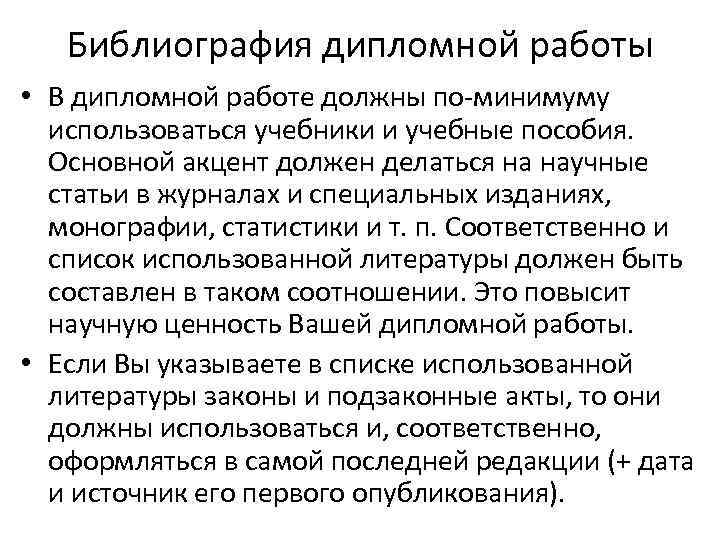 Библиография дипломной работы

• В дипломной работе должны по-минимуму использоваться учебники и учебные пособия. Основной акцент должен делаться на научные статьи в журналах и специальных изданиях, монографии, статистики и т. п. Соответственно и список использованной литературы должен быть составлен в таком соотношении. Это повысит научную ценность Вашей дипломной работы.

• Если Вы указываете в списке использованной литературы законы и подзаконные акты, то они должны использоваться и, соответственно, оформляться в самой последней редакции (+ дата и источник его первого опубликования).